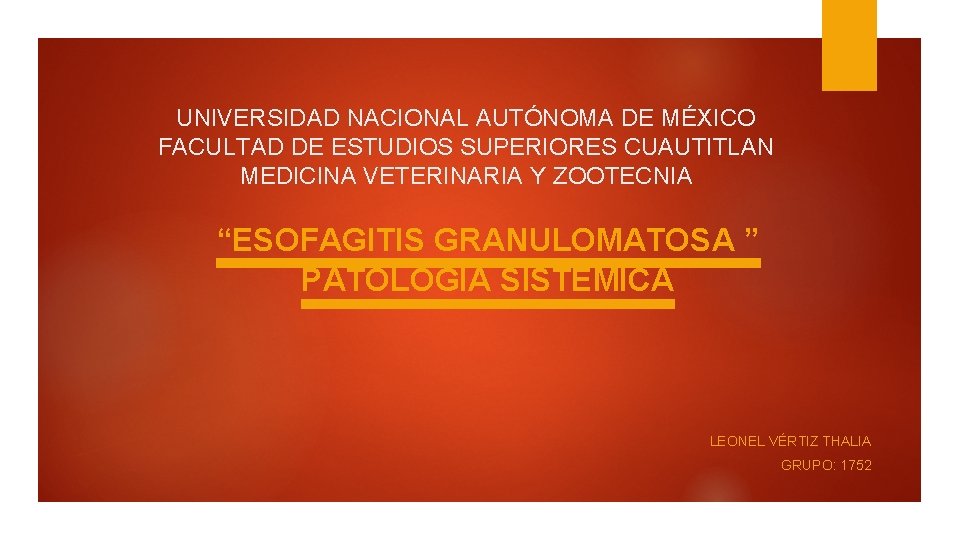 UNIVERSIDAD NACIONAL AUTÓNOMA DE MÉXICO
FACULTAD DE ESTUDIOS SUPERIORES CUAUTITLAN
MEDICINA VETERINARIA Y ZOOTECNIA

“ESOFAGITIS GRANULOMATOSA ”
PATOLOGIA SISTEMICA

LEONEL VÉRTIZ THALIA
GRUPO: 1752